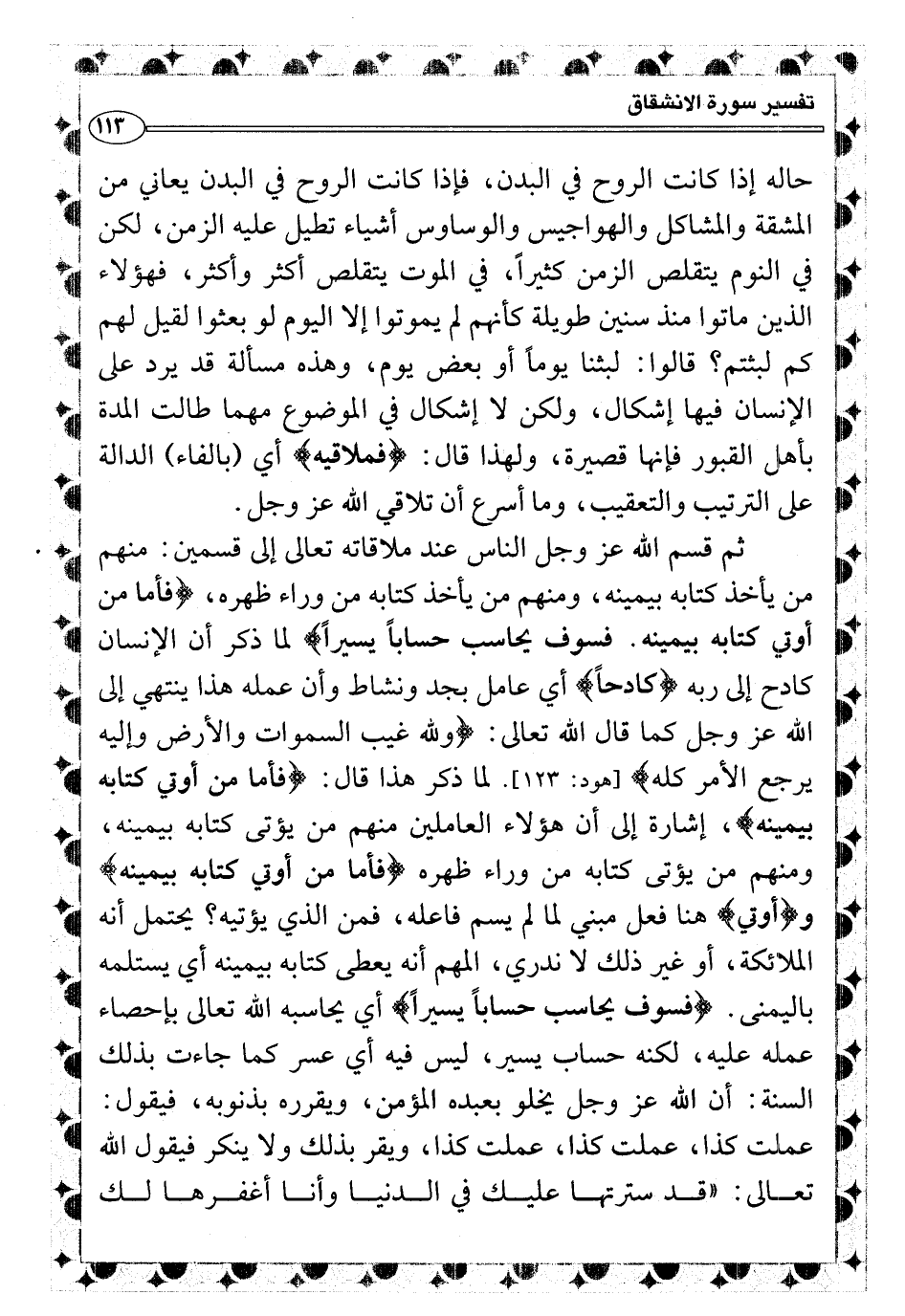 تفسير سورة الانشقاق

١١٣

حاله إذا كانت الروح في البدن، فإذا كانت الروح في البدن يعاني من المشقة والمشاكل والهواجيس والوساوس أشياء تطيل عليه الزمن، لكن في النوم يتقلص الزمن كثيراً، في الموت يتقلص أكثر وأكثر، فهؤلاء الذين ماتوا منذ سنين طويلة كأنهم لم يموتوا إلا اليوم لو بعثوا لقيل لهم كم لبثتم؟ قالوا: لبثنا يوماً أو بعض يوم، وهذه مسألة قد يرد على الإنسان فيها إشكال، ولكن لا إشكال في الموضوع مهما طالت المدة بأهل القبور فإنها قصيرة، ولهذا قال: ﴿فملاقيه﴾ أي (بالفاء) الدالة على الترتيب والتعقيب، وما أسرع أن تلاقي الله عز وجل.

ثم قسم الله عز وجل الناس عند ملاقاته تعالى إلى قسمين: منهم من يأخذ كتابه بيمينه، ومنهم من يأخذ كتابه من وراء ظهره، ﴿فأما من أوتي كتابه بيمينه. فسوف يحاسب حساباً يسيراً﴾ لما ذكر أن الإنسان كادح إلى ربه ﴿كادحاً﴾ أي عامل بجد ونشاط وأن عمله هذا ينتهي إلى الله عز وجل كما قال الله تعالى: ﴿ولله غيب السموات والأرض وإليه يرجع الأمر كله﴾ [هود: ١٢٣]. لما ذكر هذا قال: ﴿فأما من أوتي كتابه بيمينه﴾، إشارة إلى أن هؤلاء العاملين منهم من يؤتى كتابه بيمينه، ومنهم من يؤتى كتابه من وراء ظهره ﴿فأما من أوتي كتابه بيمينه﴾ و﴿أوتي﴾ هنا فعل مبني لما لم يسم فاعله، فمن الذي يؤتيه؟ يحتمل أنه الملائكة، أو غير ذلك لا ندري، المهم أنه يعطى كتابه بيمينه أي يستلمه باليمنى. ﴿فسوف يحاسب حساباً يسيراً﴾ أي يحاسبه الله تعالى بإحصاء عمله عليه، لكنه حساب يسير، ليس فيه أي عسر كما جاءت بذلك السنة: أن الله عز وجل يخلو بعبده المؤمن، ويقرره بذنوبه، فيقول: عملت كذا، عملت كذا، عملت كذا، ويقر بذلك ولا ينكر فيقول الله تعالى: «قد سترتها عليك في الدنيا وأنا أغفرها لك